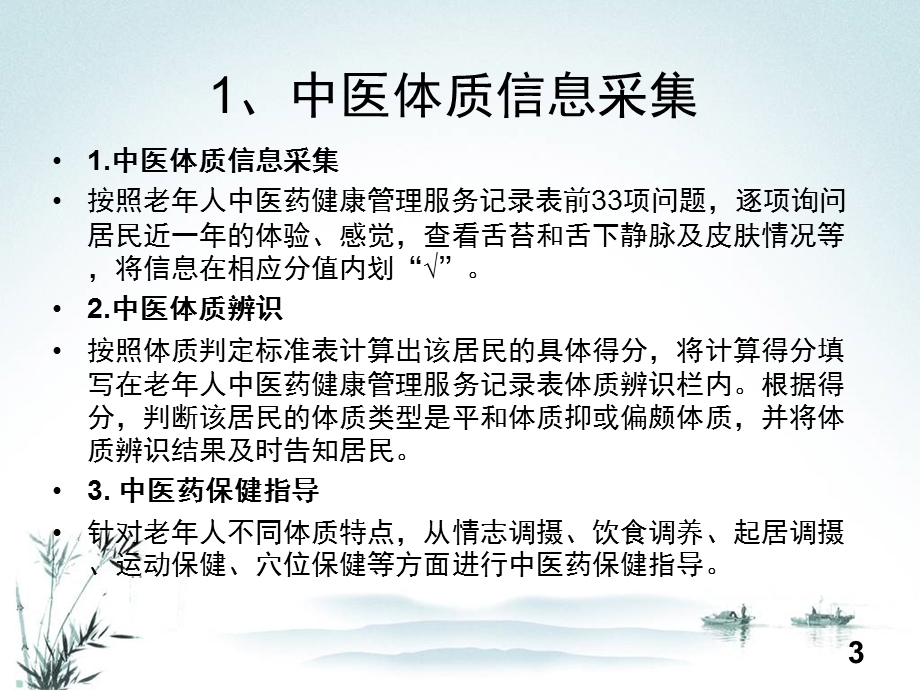 1、中医体质信息采集

• 1.中医体质信息采集

• 按照老年人中医药健康管理服务记录表前33项问题，逐项询问居民近一年的体验、感觉，查看舌苔和舌下静脉及皮肤情况等，将信息在相应分值内划“√”。

• 2.中医体质辨识

• 按照体质判定标准表计算出该居民的具体得分，将计算得分填写在老年人中医药健康管理服务记录表体质辨识栏内。根据得分，判断该居民的体质类型是平和体质抑或偏颇体质，并将体质辨识结果及时告知居民。

• 3. 中医药保健指导

• 针对老年人不同体质特点，从情志调摄、饮食调养、起居调摄、运动保健、穴位保健等方面进行中医药保健指导。

3